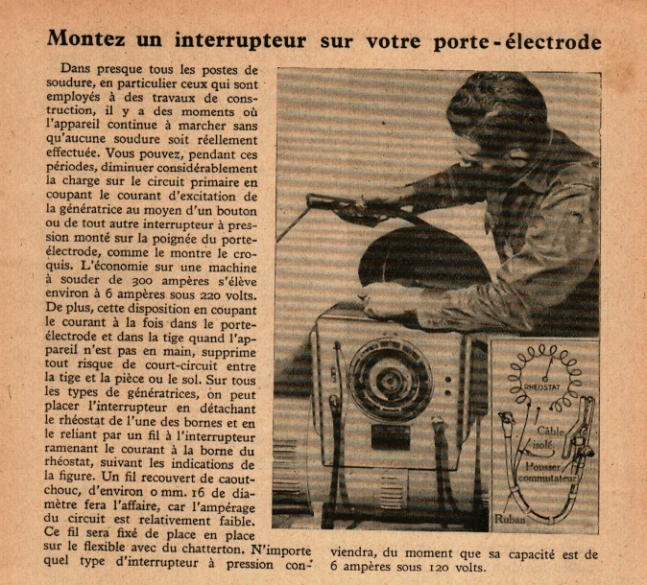 Montez un interrupteur sur votre porte-électrode

Dans presque tous les postes de soudure, en particulier ceux qui sont employés à des travaux de construction, il y a des moments où l'appareil continue à marcher sans qu'aucune soudure soit réellement effectuée. Vous pouvez, pendant ces périodes, diminuer considérablement la charge sur le circuit primaire en coupant le courant d'excitation de la génératrice au moyen d'un bouton ou de tout autre interrupteur à pression monté sur la poignée du porte-électrode, comme le montre le croquis. L'économie sur une machine à souder de 300 ampères s'élève environ à 6 ampères sous 220 volts. De plus, cette disposition en coupant le courant à la fois dans le porte-électrode et dans la tige quand l'appareil n'est pas en main, supprime tout risque de court-circuit entre la tige et la pièce ou le sol. Sur tous les types de génératrices, on peut placer l'interrupteur en détachant le rhéostat de l'une des bornes et en le reliant par un fil à l'interrupteur ramenant le courant à la borne du rhéostat, suivant les indications de la figure. Un fil recouvert de caoutchouc, d'environ 0 mm. 16 de diamètre fera l'affaire, car l'ampérage du circuit est relativement faible. Ce fil sera fixé de place en place sur le flexible avec du chatterton. N'importe quel type d'interrupteur à pression conviendra, du moment que sa capacité est de 6 ampères sous 120 volts.

RHÉOSTAT
Câble isolé
Pousser commutateur
Ruban